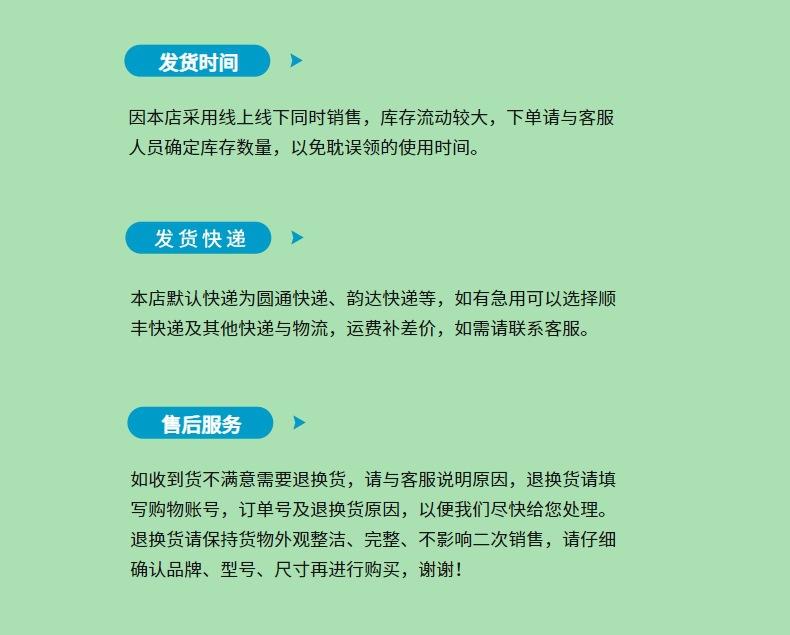 发货时间

因本店采用线上线下同时销售，库存流动较大，下单请与客服人员确定库存数量，以免耽误领的使用时间。

发货快递

本店默认快递为圆通快递、韵达快递等，如有急用可以选择顺丰快递及其他快递与物流，运费补差价，如需请联系客服。

售后服务

如收到货不满意需要退换货，请与客服说明原因，退换货请填写购物账号，订单号及退换货原因，以便我们尽快给您处理。退换货请保持货物外观整洁、完整、不影响二次销售，请仔细确认品牌、型号、尺寸再进行购买，谢谢！